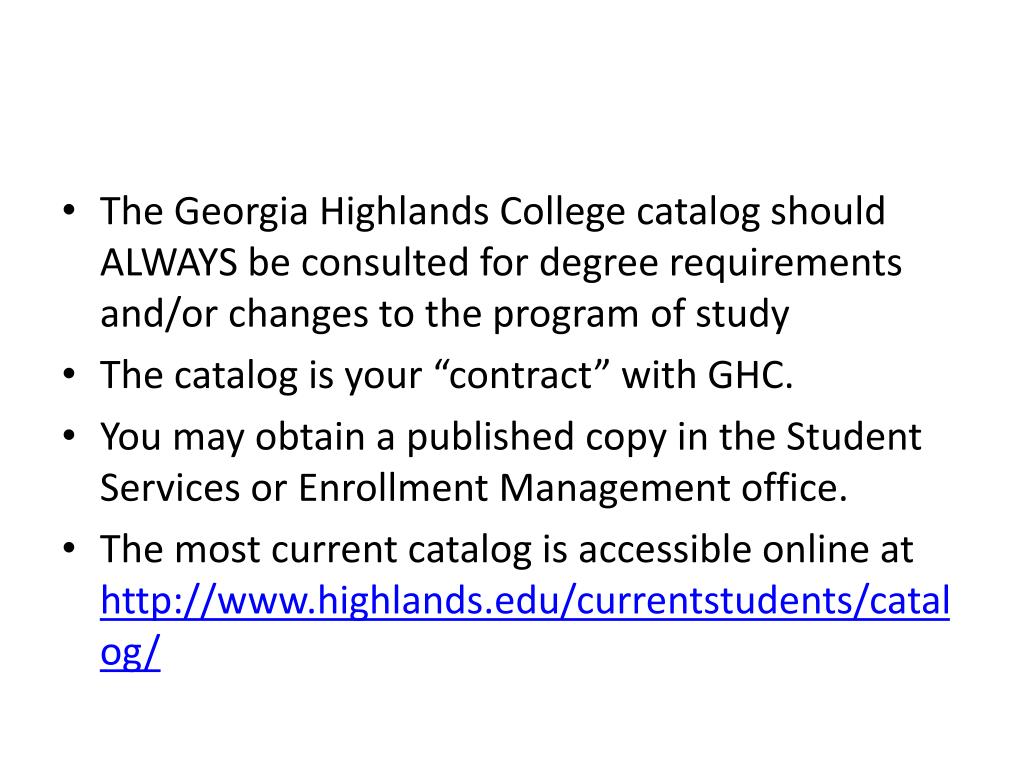 • The Georgia Highlands College catalog should ALWAYS be consulted for degree requirements and/or changes to the program of study

• The catalog is your “contract” with GHC.

• You may obtain a published copy in the Student Services or Enrollment Management office.

• The most current catalog is accessible online at http://www.highlands.edu/currentstudents/catalog/